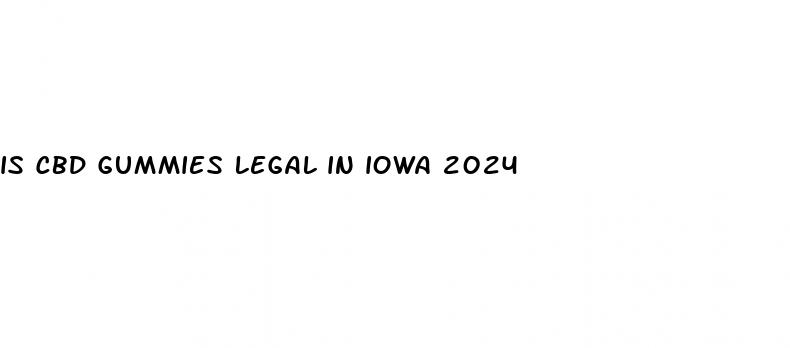 IS CBD GUMMIES LEGAL IN IOWA 2024